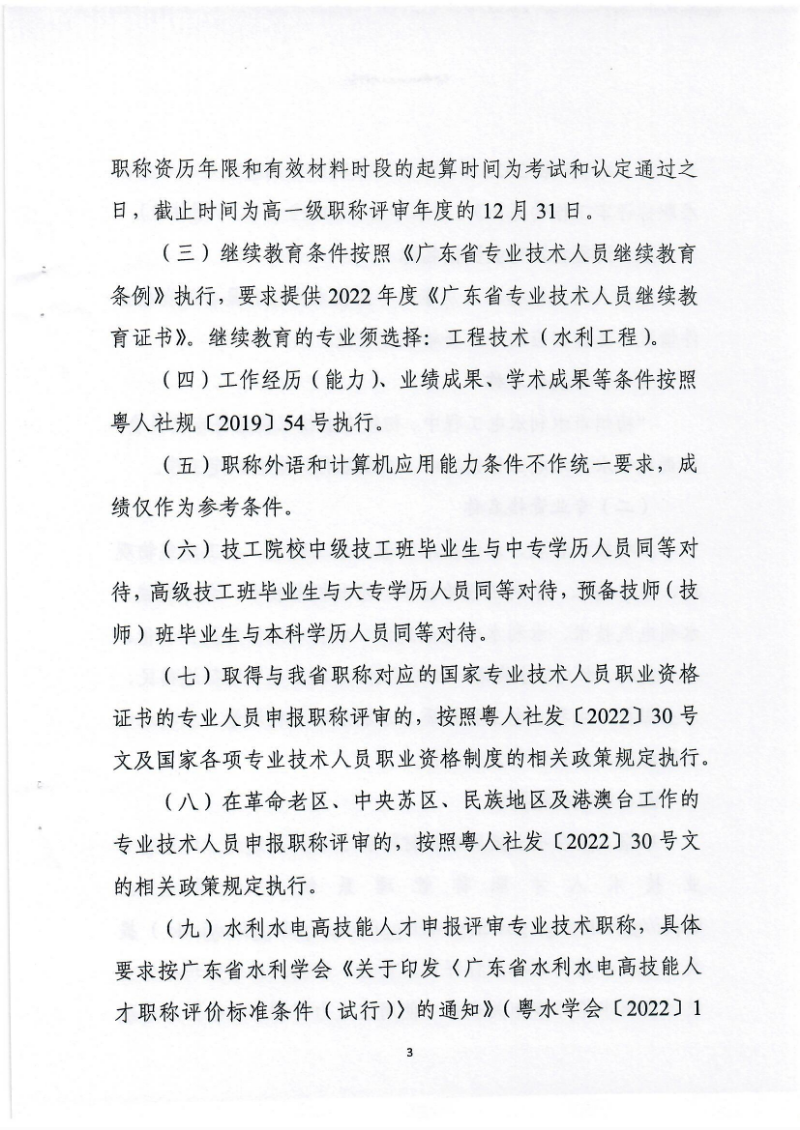 职称资历年限和有效材料时段的起算时间为考试和认定通过之日，截止时间为高一级职称评审年度的12月31日。

（三）继续教育条件按照《广东省专业技术人员继续教育条例》执行，要求提供2022年度《广东省专业技术人员继续教育证书》。继续教育的专业须选择：工程技术（水利工程）。

（四）工作经历（能力）、业绩成果、学术成果等条件按照粤人社规〔2019〕54号执行。

（五）职称外语和计算机应用能力条件不作统一要求，成绩仅作为参考条件。

（六）技工院校中级技工班毕业生与中专学历人员同等对待，高级技工班毕业生与大专学历人员同等对待，预备技师（技师）班毕业生与本科学历人员同等对待。

（七）取得与我省职称对应的国家专业技术人员职业资格证书的专业人员申报职称评审的，按照粤人社发〔2022〕30号文及国家各项专业技术人员职业资格制度的相关政策规定执行。

（八）在革命老区、中央苏区、民族地区及港澳台工作的专业技术人员申报职称评审的，按照粤人社发〔2022〕30号文的相关政策规定执行。

（九）水利水电高技能人才申报评审专业技术职称，具体要求按广东省水利学会《关于印发〈广东省水利水电高技能人才职称评价标准条件（试行）〉的通知》（粤水学会〔2022〕1

3